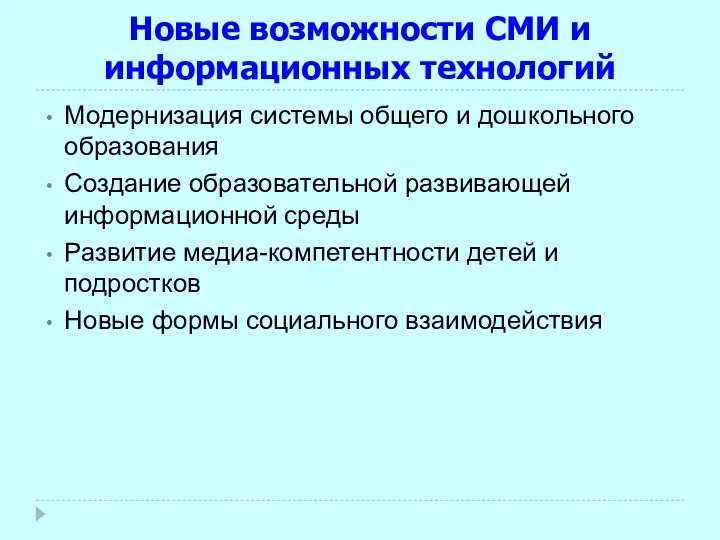 Новые возможности СМИ и информационных технологий

• Модернизация системы общего и дошкольного образования
• Создание образовательной развивающей информационной среды
• Развитие медиа-компетентности детей и подростков
• Новые формы социального взаимодействия